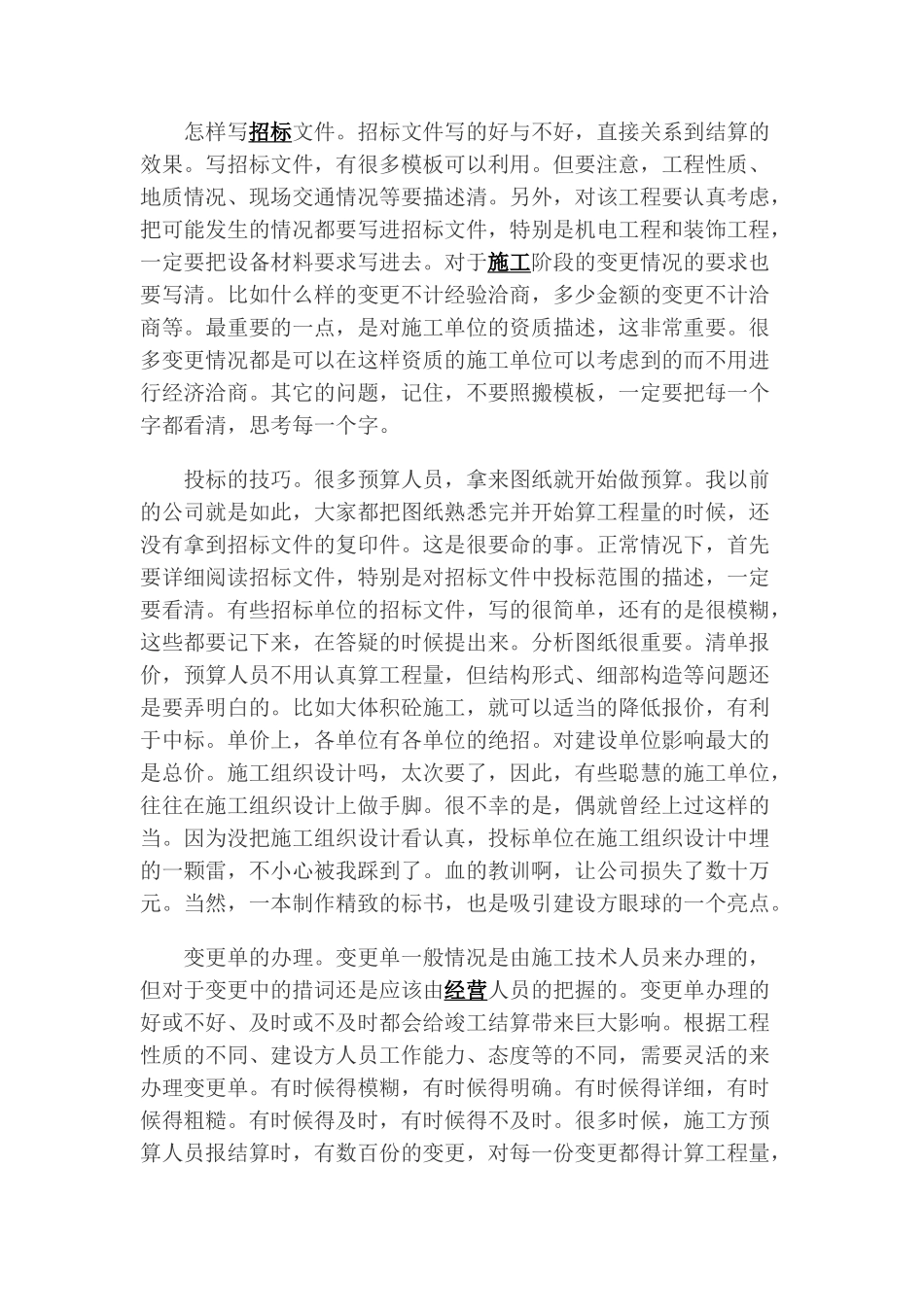 怎样写招标文件。招标文件写的好与不好，直接关系到结算的效果。写招标文件，有很多模板可以利用。但要注意，工程性质、地质情况、现场交通情况等要描述清。另外，对该工程要认真考虑，把可能发生的情况都要写进招标文件，特别是机电工程和装饰工程，一定要把设备材料要求写进去。对于施工阶段的变更情况的要求也要写清。比如什么样的变更不计经验洽商，多少金额的变更不计洽商等。最重要的一点，是对施工单位的资质描述，这非常重要。很多变更情况都是可以在这样资质的施工单位可以考虑到的而不用进行经济洽商。其它的问题，记住，不要照搬模板，一定要把每一个字都看清，思考每一个字。

投标的技巧。很多预算人员，拿来图纸就开始做预算。我以前的公司就是如此，大家都把图纸熟悉完并开始算工程量的时候，还没有拿到招标文件的复印件。这是很要命的事。正常情况下，首先要详细阅读招标文件，特别是对招标文件中投标范围的描述，一定要看清。有些招标单位的招标文件，写的很简单，还有的是很模糊，这些都要记下来，在答疑的时候提出来。分析图纸很重要。清单报价，预算人员不用认真算工程量，但结构形式、细部构造等问题还是要弄明白的。比如大体积砼施工，就可以适当的降低报价，有利于中标。单价上，各单位有各单位的绝招。对建设单位影响最大的是总价。施工组织设计吗，太次要了，因此，有些聪慧的施工单位，往往在施工组织设计上做手脚。很不幸的是，偶就曾经上过这样的当。因为没把施工组织设计看认真，投标单位在施工组织设计中埋的一颗雷，不小心被我踩到了。血的教训啊，让公司损失了数十万元。当然，一本制作精致的标书，也是吸引建设方眼球的一个亮点。

变更单的办理。变更单一般情况是由施工技术人员来办理的，但对于变更中的措词还是应该由经营人员的把握的。变更单办理的好或不好、及时或不及时都会给竣工结算带来巨大影响。根据工程性质的不同、建设方人员工作能力、态度等的不同，需要灵活的来办理变更单。有时候得模糊，有时候得明确。有时候得详细，有时候得粗糙。有时候得及时，有时候得不及时。很多时候，施工方预算人员报结算时，有数百份的变更，对每一份变更都得计算工程量，